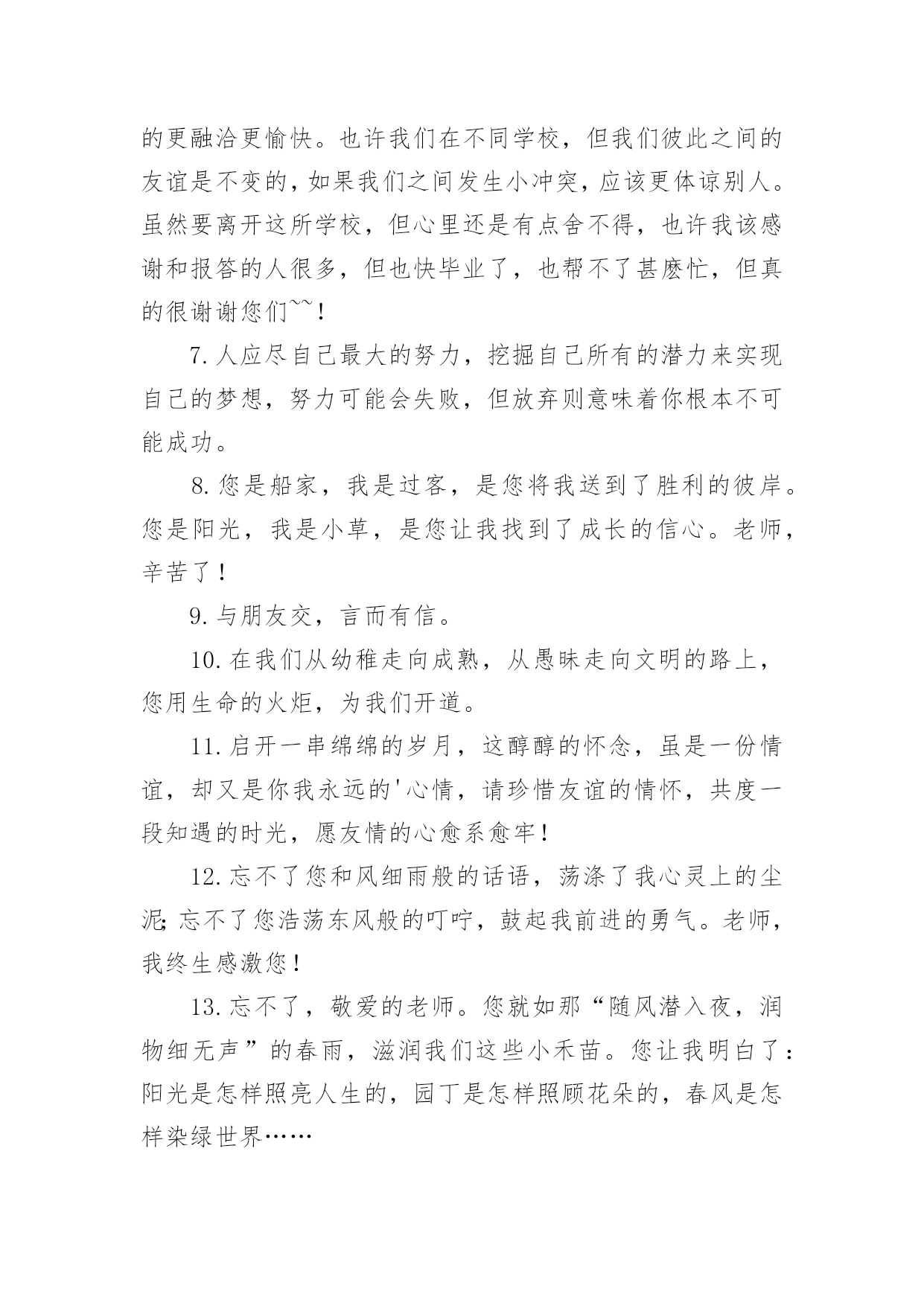 的更融洽更愉快。也许我们在不同学校，但我们彼此之间的友谊是不变的，如果我们之间发生小冲突，应该更体谅别人。虽然要离开这所学校，但心里还是有点舍不得，也许我该感谢和报答的人很多，但也快毕业了，也帮不了甚麽忙，但真的很谢谢您们~~！

7.人应尽自己最大的努力，挖掘自己所有的潜力来实现自己的梦想，努力可能会失败，但放弃则意味着你根本不可能成功。

8.您是船家，我是过客，是您将我送到了胜利的彼岸。您是阳光，我是小草，是您让我找到了成长的信心。老师，辛苦了！

9.与朋友交，言而有信。

10.在我们从幼稚走向成熟，从愚昧走向文明的路上，您用生命的火炬，为我们开道。

11.启开一串绵绵的岁月，这醇醇的怀念，虽是一份情谊，却又是你我永远的'心情，请珍惜友谊的情怀，共度一段知遇的时光，愿友情的心愈系愈牢！

12.忘不了您和风细雨般的话语，荡涤了我心灵上的尘泥;忘不了您浩荡东风般的叮咛，鼓起我前进的勇气。老师，我终生感激您！

13.忘不了，敬爱的老师。您就如那“随风潜入夜，润物细无声”的春雨，滋润我们这些小禾苗。您让我明白了：阳光是怎样照亮人生的，园丁是怎样照顾花朵的，春风是怎样染绿世界……